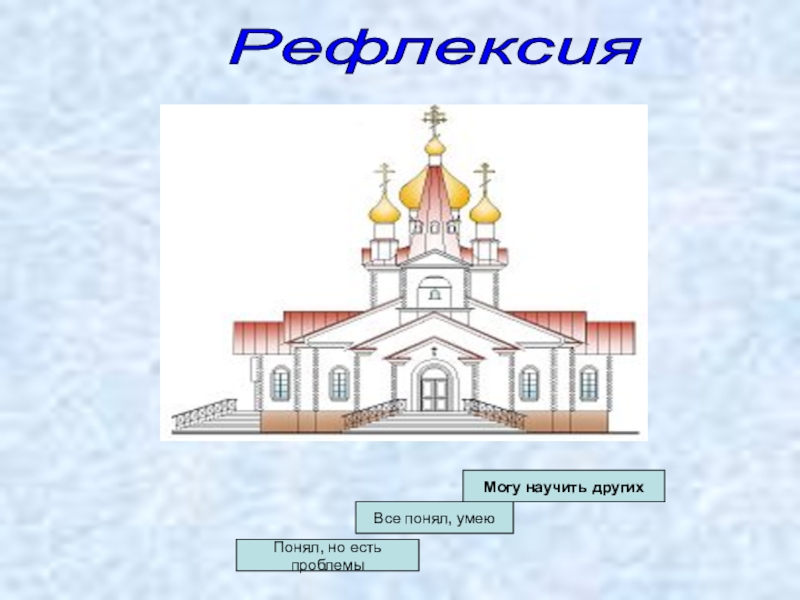 Рефлексия

Могу научить других

Все понял, умею

Понял, но есть проблемы